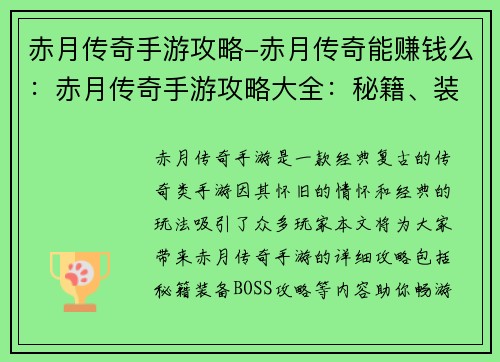 赤月传奇手游攻略-赤月传奇能赚钱么：赤月传奇手游攻略大全：秘籍、装

赤月传奇手游是一款经典复古的传奇类手游因其怀旧的情怀和经典的玩法吸引了众多玩家本文将为大家带来赤月传奇手游的详细攻略包括秘籍装备BOSS攻略等内容助你畅游